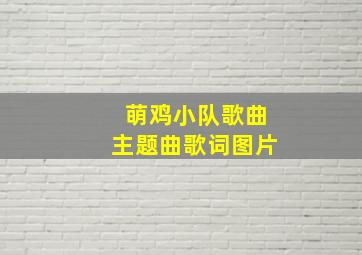 萌鸡小队歌曲
主题曲歌词图片